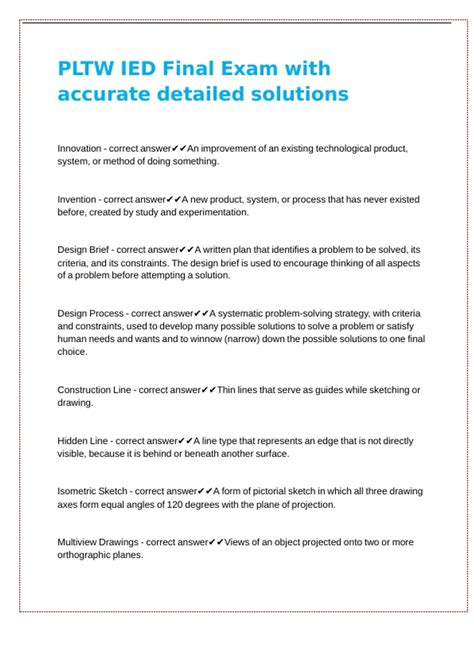 PLTW IED Final Exam with accurate detailed solutions

Innovation - correct answer✔✔An improvement of an existing technological product, system, or method of doing something.

Invention - correct answer✔✔A new product, system, or process that has never existed before, created by study and experimentation.

Design Brief - correct answer✔✔A written plan that identifies a problem to be solved, its criteria, and its constraints. The design brief is used to encourage thinking of all aspects of a problem before attempting a solution.

Design Process - correct answer✔✔A systematic problem-solving strategy, with criteria and constraints, used to develop many possible solutions to solve a problem or satisfy human needs and wants and to winnow (narrow) down the possible solutions to one final choice.

Construction Line - correct answer✔✔Thin lines that serve as guides while sketching or drawing.

Hidden Line - correct answer✔✔A line type that represents an edge that is not directly visible, because it is behind or beneath another surface.

Isometric Sketch - correct answer✔✔A form of pictorial sketch in which all three drawing axes form equal angles of 120 degrees with the plane of projection.

Multiview Drawings - correct answer✔✔Views of an object projected onto two or more orthographic planes.